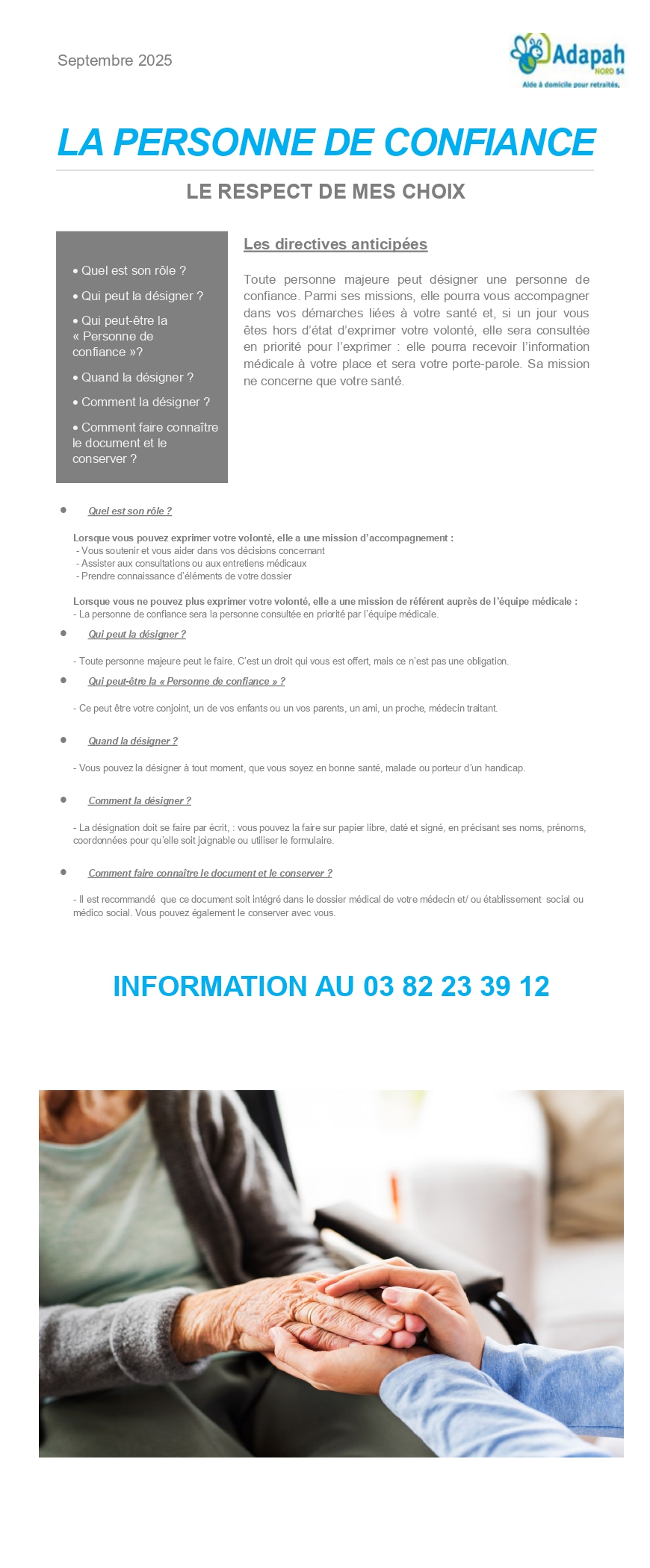 Septembre 2025

Adapah
NORD 54
Aide à domicile pour retraités.

LA PERSONNE DE CONFIANCE

LE RESPECT DE MES CHOIX

• Quel est son rôle ?
• Qui peut la désigner ?
• Qui peut-être la « Personne de confiance »?
• Quand la désigner ?
• Comment la désigner ?
• Comment faire connaître le document et le conserver ?

Les directives anticipées

Toute personne majeure peut désigner une personne de confiance. Parmi ses missions, elle pourra vous accompagner dans vos démarches liées à votre santé et, si un jour vous êtes hors d'état d'exprimer votre volonté, elle sera consultée en priorité pour l'exprimer : elle pourra recevoir l'information médicale à votre place et sera votre porte-parole. Sa mission ne concerne que votre santé.

• Quel est son rôle ?

Lorsque vous pouvez exprimer votre volonté, elle a une mission d'accompagnement :
- Vous soutenir et vous aider dans vos décisions concernant
- Assister aux consultations ou aux entretiens médicaux
- Prendre connaissance d'éléments de votre dossier

Lorsque vous ne pouvez plus exprimer votre volonté, elle a une mission de référent auprès de l'équipe médicale :
- La personne de confiance sera la personne consultée en priorité par l'équipe médicale.

• Qui peut la désigner ?

- Toute personne majeure peut le faire. C'est un droit qui vous est offert, mais ce n'est pas une obligation.

• Qui peut-être la « Personne de confiance » ?

- Ce peut être votre conjoint, un de vos enfants ou un vos parents, un ami, un proche, médecin traitant.

• Quand la désigner ?

- Vous pouvez la désigner à tout moment, que vous soyez en bonne santé, malade ou porteur d'un handicap.

• Comment la désigner ?

- La désignation doit se faire par écrit, : vous pouvez la faire sur papier libre, daté et signé, en précisant ses noms, prénoms, coordonnées pour qu'elle soit joignable ou utiliser le formulaire.

• Comment faire connaître le document et le conserver ?

- Il est recommandé que ce document soit intégré dans le dossier médical de votre médecin et/ ou établissement social ou médico social. Vous pouvez également le conserver avec vous.

INFORMATION AU 03 82 23 39 12